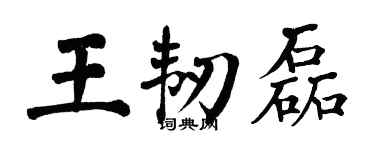 王韧磊

词典网